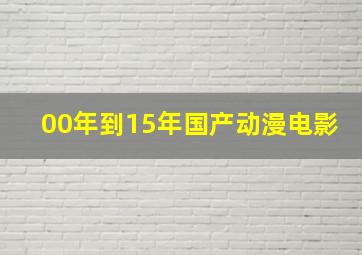 00年到15年国产动漫电影